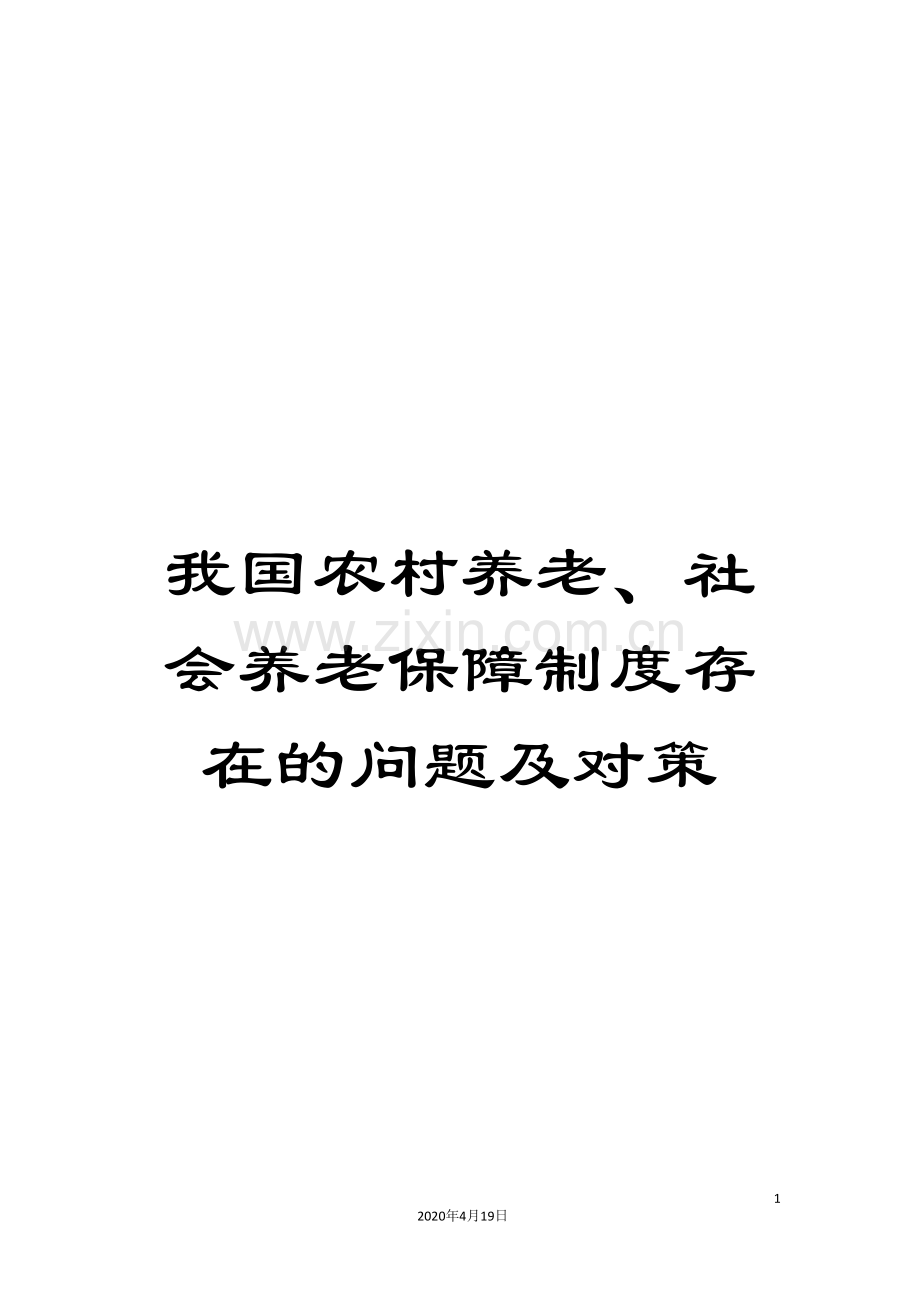 我国农村养老、社会养老保障制度存在的问题及对策

www.zixin.com.cn

1

2020年4月19日